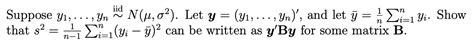 Suppose $y_1, \ldots, y_n \overset{\text{iid}}{\sim} N(\mu, \sigma^2)$. Let $\boldsymbol{y} = (y_1, \ldots, y_n)'$, and let $\bar{y} = \frac{1}{n}\sum_{i=1}^{n} y_i$. Show that $s^2 = \frac{1}{n-1}\sum_{i=1}^{n}(y_i - \bar{y})^2$ can be written as $\boldsymbol{y}'\mathbf{B}\boldsymbol{y}$ for some matrix $\mathbf{B}$.